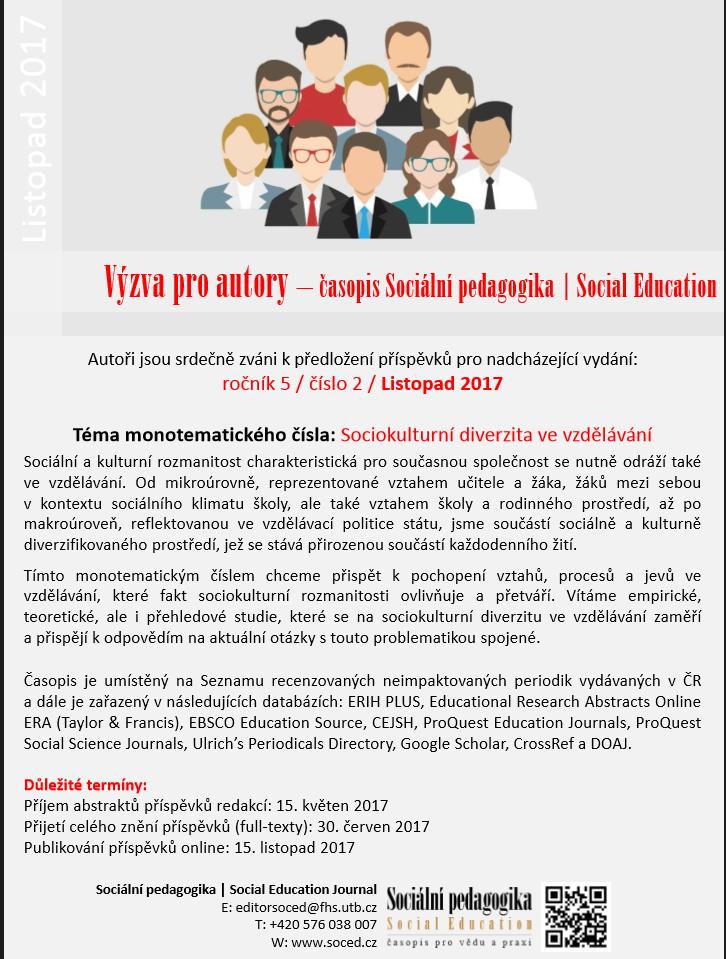 Listopad 2017

Výzva pro autory – časopis Sociální pedagogika | Social Education

Autoři jsou srdečně zváni k předložení příspěvků pro nadcházející vydání:
ročník 5 / číslo 2 / Listopad 2017

Téma monotematického čísla: Sociokulturní diverzita ve vzdělávání

Sociální a kulturní rozmanitost charakteristická pro současnou společnost se nutně odráží také ve vzdělávání. Od mikroúrovně, reprezentované vztahem učitele a žáka, žáků mezi sebou v kontextu sociálního klimatu školy, ale také vztahem školy a rodinného prostředí, až po makroúroveň, reflektovanou ve vzdělávací politice státu, jsme součástí sociálně a kulturně diverzifikovaného prostředí, jež se stává přirozenou součástí každodenního žití.

Tímto monotematickým číslem chceme přispět k pochopení vztahů, procesů a jevů ve vzdělávání, které fakt sociokulturní rozmanitosti ovlivňuje a přetváří. Vítáme empirické, teoretické, ale i přehledové studie, které se na sociokulturní diverzitu ve vzdělávání zaměří a přispějí k odpovědím na aktuální otázky s touto problematikou spojené.

Časopis je umístěný na Seznamu recenzovaných neimpaktovaných periodik vydávaných v ČR a dále je zařazený v následujících databázích: ERIH PLUS, Educational Research Abstracts Online ERA (Taylor & Francis), EBSCO Education Source, CEJSH, ProQuest Education Journals, ProQuest Social Science Journals, Ulrich's Periodicals Directory, Google Scholar, CrossRef a DOAJ.

Důležité termíny:
Příjem abstraktů příspěvků redakcí: 15. květen 2017
Přijetí celého znění příspěvků (full-texty): 30. červen 2017
Publikování příspěvků online: 15. listopad 2017

Sociální pedagogika | Social Education Journal
E: editorsoced@fhs.utb.cz
T: +420 576 038 007
W: www.soced.cz

Sociální pedagogika
Social Education
časopis pro vědu a praxi